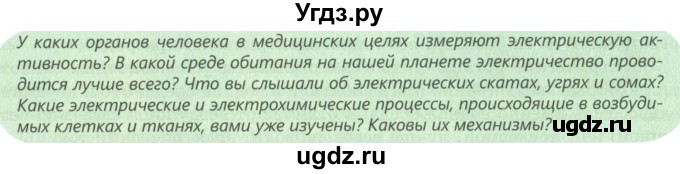 Угдз.ру

У каких органов человека в медицинских целях измеряют электрическую активность? В какой среде обитания на нашей планете электричество проводится лучше всего? Что вы слышали об электрических скатах, угрях и сомах? Какие электрические и электрохимические процессы, происходящие в возбудимых клетках и тканях, вами уже изучены? Каковы их механизмы? ugdz.ru

ugdz.ru